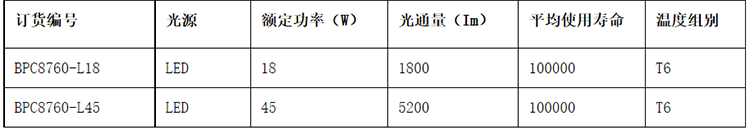 | 订货编号 | 光源 | 额定功率（W） | 光通量（Im） | 平均使用寿命 | 温度组别 |
|---|---|---|---|---|---|
| BPC8760-L18 | LED | 18 | 1800 | 100000 | T6 |
| BPC8760-L45 | LED | 45 | 5200 | 100000 | T6 |